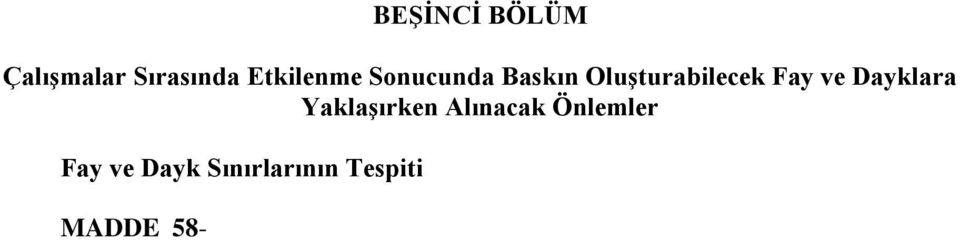 BEŞİNCİ BÖLÜM

Çalışmalar Sırasında Etkilenme Sonucunda Baskın Oluşturabilecek Fay ve Dayklara Yaklaşırken Alınacak Önlemler

Fay ve Dayk Sınırlarının Tespiti

MADDE 58-